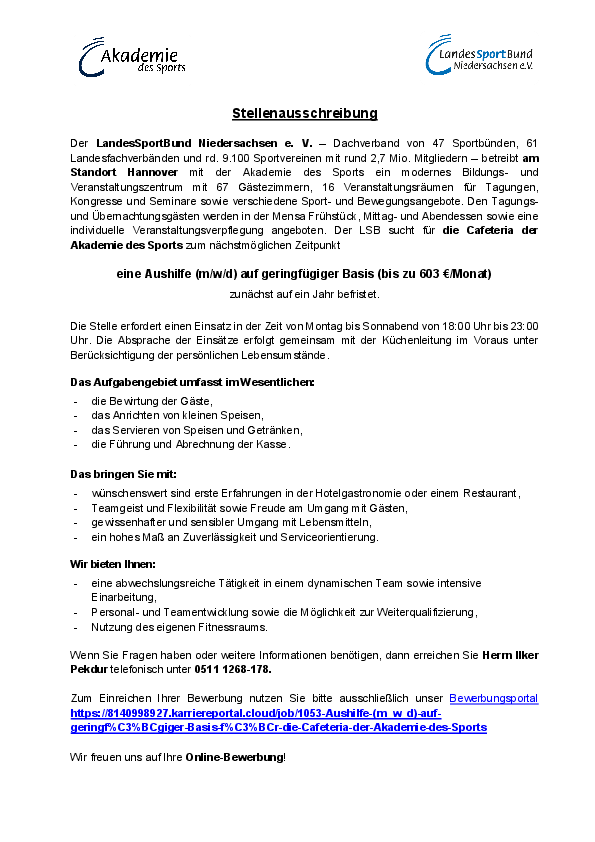 Akademie des Sports

LandesSportBund Niedersachsen e.V.

Stellenausschreibung

Der LandesSportBund Niedersachsen e. V. – Dachverband von 47 Sportbünden, 61 Landesfachverbänden und rd. 9.100 Sportvereinen mit rund 2,7 Mio. Mitgliedern – betreibt am Standort Hannover mit der Akademie des Sports ein modernes Bildungs- und Veranstaltungszentrum mit 67 Gästezimmern, 16 Veranstaltungsräumen für Tagungen, Kongresse und Seminare sowie verschiedene Sport- und Bewegungsangebote. Den Tagungs- und Übernachtungsgästen werden in der Mensa Frühstück, Mittag- und Abendessen sowie eine individuelle Veranstaltungsverpflegung angeboten. Der LSB sucht für die Cafeteria der Akademie des Sports zum nächstmöglichen Zeitpunkt

eine Aushilfe (m/w/d) auf geringfügiger Basis (bis zu 603 €/Monat)

zunächst auf ein Jahr befristet.

Die Stelle erfordert einen Einsatz in der Zeit von Montag bis Sonnabend von 18:00 Uhr bis 23:00 Uhr. Die Absprache der Einsätze erfolgt gemeinsam mit der Küchenleitung im Voraus unter Berücksichtigung der persönlichen Lebensumstände.

Das Aufgabengebiet umfasst im Wesentlichen:
- die Bewirtung der Gäste,
- das Anrichten von kleinen Speisen,
- das Servieren von Speisen und Getränken,
- die Führung und Abrechnung der Kasse.

Das bringen Sie mit:
- wünschenswert sind erste Erfahrungen in der Hotelgastronomie oder einem Restaurant,
- Teamgeist und Flexibilität sowie Freude am Umgang mit Gästen,
- gewissenhafter und sensibler Umgang mit Lebensmitteln,
- ein hohes Maß an Zuverlässigkeit und Serviceorientierung.

Wir bieten Ihnen:
- eine abwechslungsreiche Tätigkeit in einem dynamischen Team sowie intensive Einarbeitung,
- Personal- und Teamentwicklung sowie die Möglichkeit zur Weiterqualifizierung,
- Nutzung des eigenen Fitnessraums.

Wenn Sie Fragen haben oder weitere Informationen benötigen, dann erreichen Sie Herrn Ilker Pekdur telefonisch unter 0511 1268-178.

Zum Einreichen Ihrer Bewerbung nutzen Sie bitte ausschließlich unser Bewerbungsportal https://8140998927.karriereportal.cloud/job/1053-Aushilfe-(m_w_d)-auf-geringf%C3%BCgiger-Basis-f%C3%BCr-die-Cafeteria-der-Akademie-des-Sports

Wir freuen uns auf Ihre Online-Bewerbung!